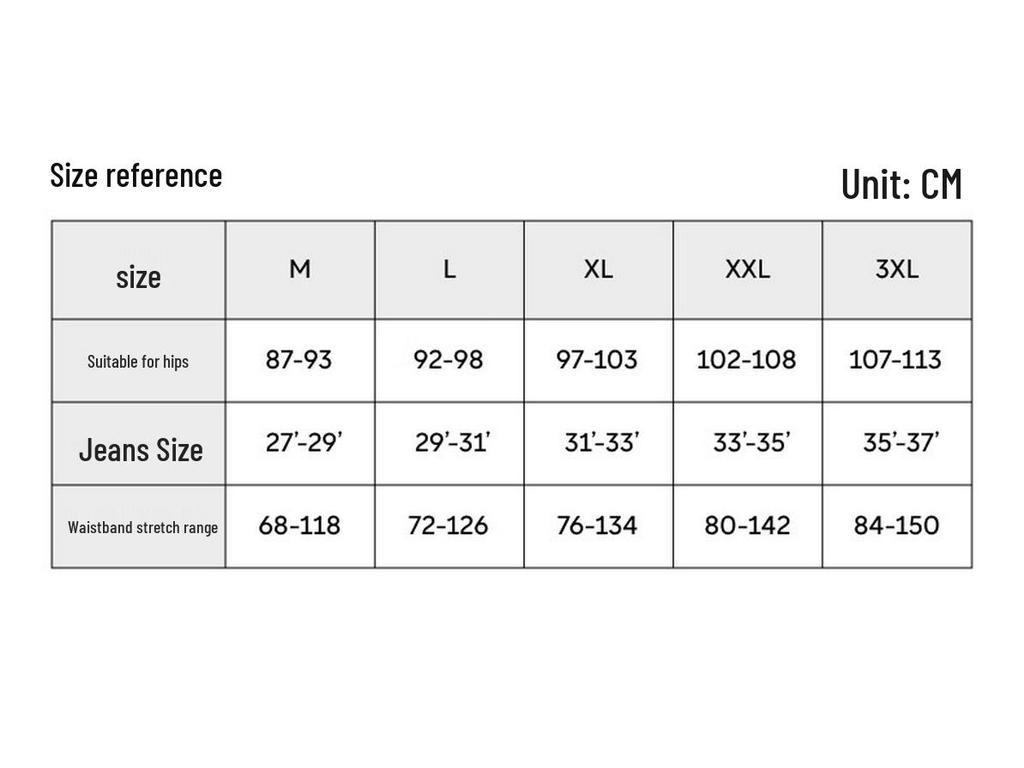 Size reference

Unit: CM

| size | M | L | XL | XXL | 3XL |
|---|---|---|---|---|---|
| Suitable for hips | 87-93 | 92-98 | 97-103 | 102-108 | 107-113 |
| Jeans Size | 27'-29' | 29'-31' | 31'-33' | 33'-35' | 35'-37' |
| Waistband stretch range | 68-118 | 72-126 | 76-134 | 80-142 | 84-150 |